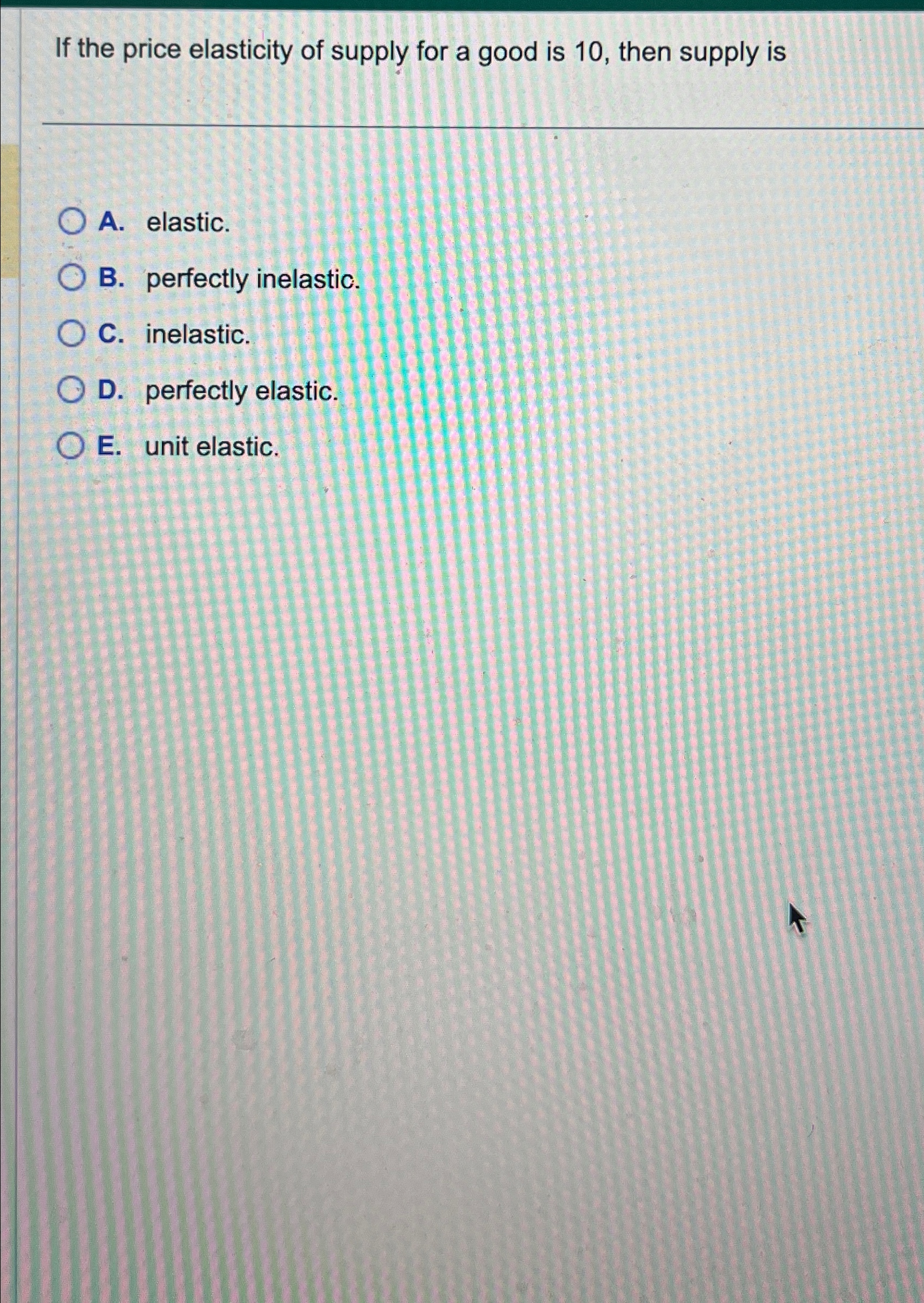 If the price elasticity of supply for a good is 10, then supply is

A. elastic.

B. perfectly inelastic.

C. inelastic.

D. perfectly elastic.

E. unit elastic.